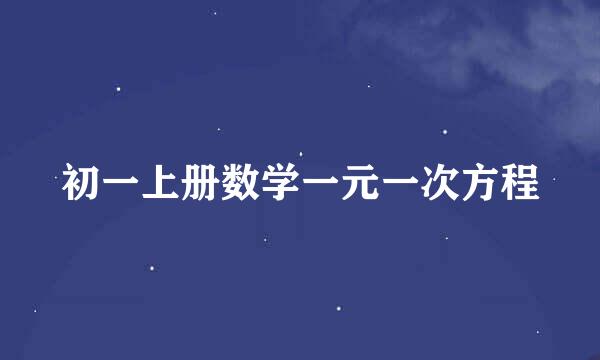 初一上册数学一元一次方程